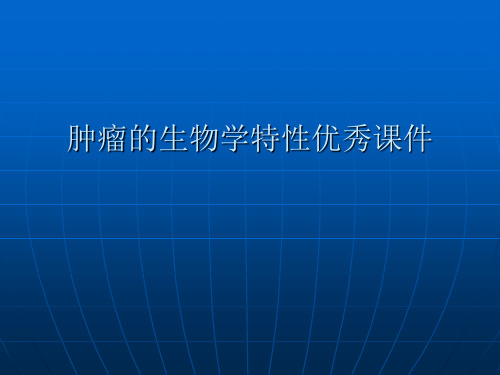 肿瘤的生物学特性优秀课件